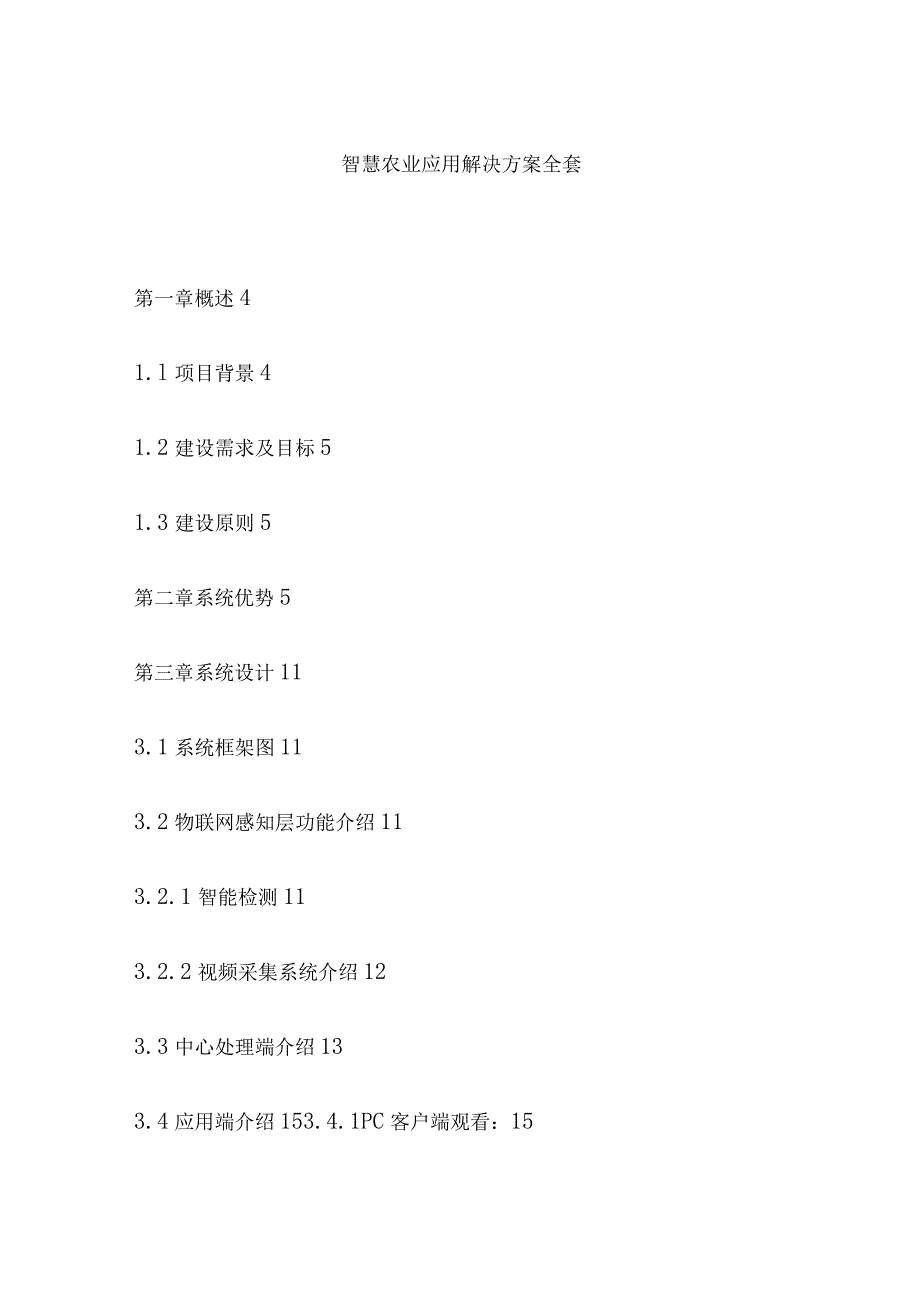 智慧农业应用解决方案全套

第一章概述 4

1.1 项目背景 4

1.2 建设需求及目标 5

1.3 建设原则 5

第二章系统优势 5

第三章系统设计 11

3.1 系统框架图 11

3.2 物联网感知层功能介绍 11

3.2.1 智能检测 11

3.2.2 视频采集系统介绍 12

3.3 中心处理端介绍 13

3.4 应用端介绍 153.4.1PC 客户端观看：15